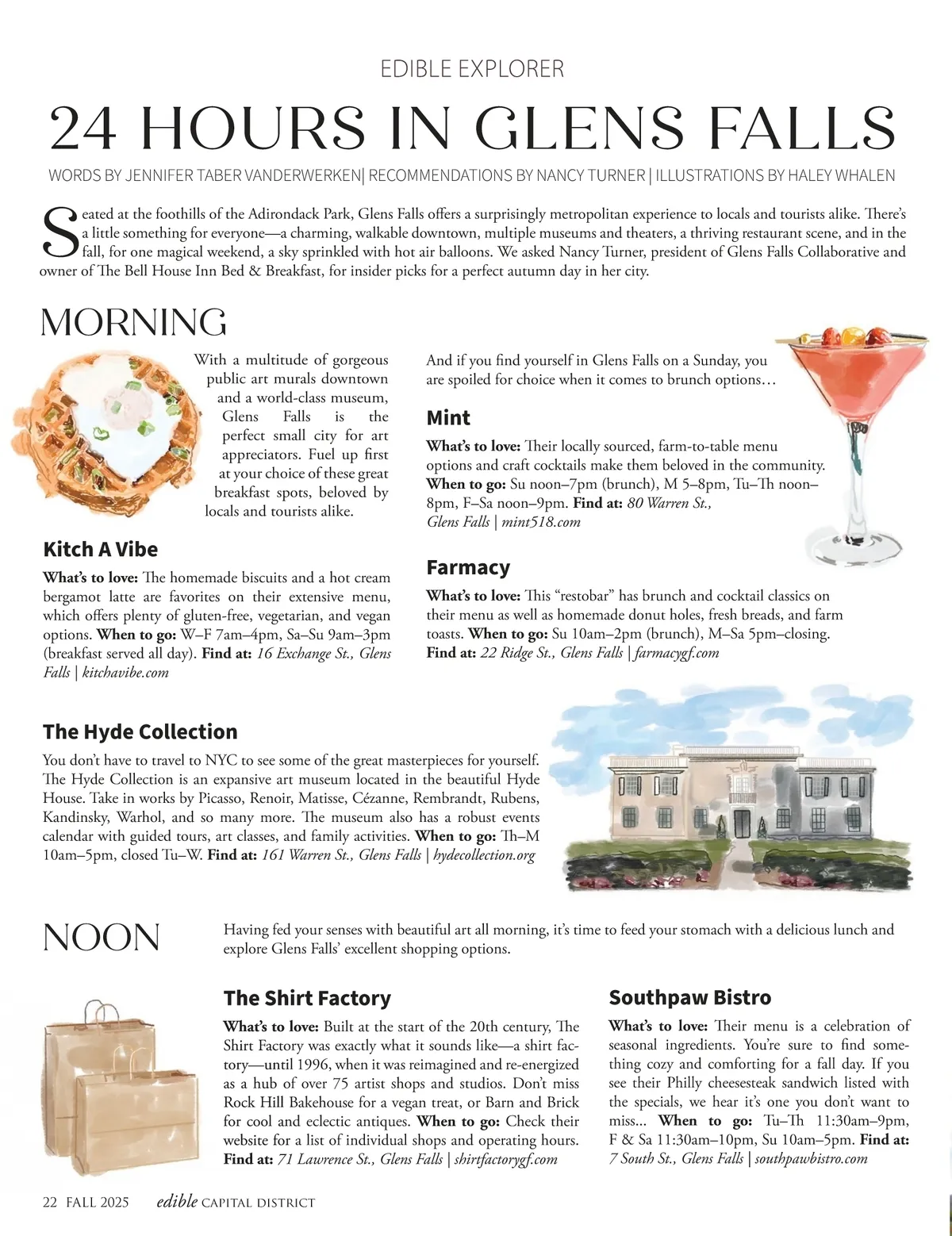 EDIBLE EXPLORER

24 HOURS IN GLENS FALLS

WORDS BY JENNIFER TABER VANDERWERKEN| RECOMMENDATIONS BY NANCY TURNER | ILLUSTRATIONS BY HALEY WHALEN

Seated at the foothills of the Adirondack Park, Glens Falls offers a surprisingly metropolitan experience to locals and tourists alike. There's a little something for everyone—a charming, walkable downtown, multiple museums and theaters, a thriving restaurant scene, and in the fall, for one magical weekend, a sky sprinkled with hot air balloons. We asked Nancy Turner, president of Glens Falls Collaborative and owner of The Bell House Inn Bed & Breakfast, for insider picks for a perfect autumn day in her city.

MORNING

With a multitude of gorgeous public art murals downtown and a world-class museum, Glens Falls is the perfect small city for art appreciators. Fuel up first at your choice of these great breakfast spots, beloved by locals and tourists alike.

Kitch A Vibe

What's to love: The homemade biscuits and a hot cream bergamot latte are favorites on their extensive menu, which offers plenty of gluten-free, vegetarian, and vegan options. When to go: W–F 7am–4pm, Sa–Su 9am–3pm (breakfast served all day). Find at: 16 Exchange St., Glens Falls | kitchavibe.com

And if you find yourself in Glens Falls on a Sunday, you are spoiled for choice when it comes to brunch options…

Mint

What's to love: Their locally sourced, farm-to-table menu options and craft cocktails make them beloved in the community. When to go: Su noon–7pm (brunch), M 5–8pm, Tu–Th noon–8pm, F–Sa noon–9pm. Find at: 80 Warren St., Glens Falls | mint518.com

Farmacy

What's to love: This "restobar" has brunch and cocktail classics on their menu as well as homemade donut holes, fresh breads, and farm toasts. When to go: Su 10am–2pm (brunch), M–Sa 5pm–closing. Find at: 22 Ridge St., Glens Falls | farmacygf.com

The Hyde Collection

You don't have to travel to NYC to see some of the great masterpieces for yourself. The Hyde Collection is an expansive art museum located in the beautiful Hyde House. Take in works by Picasso, Renoir, Matisse, Cézanne, Rembrandt, Rubens, Kandinsky, Warhol, and so many more. The museum also has a robust events calendar with guided tours, art classes, and family activities. When to go: Th–M 10am–5pm, closed Tu–W. Find at: 161 Warren St., Glens Falls | hydecollection.org

NOON

Having fed your senses with beautiful art all morning, it's time to feed your stomach with a delicious lunch and explore Glens Falls' excellent shopping options.

The Shirt Factory

What's to love: Built at the start of the 20th century, The Shirt Factory was exactly what it sounds like—a shirt factory—until 1996, when it was reimagined and re-energized as a hub of over 75 artist shops and studios. Don't miss Rock Hill Bakehouse for a vegan treat, or Barn and Brick for cool and eclectic antiques. When to go: Check their website for a list of individual shops and operating hours. Find at: 71 Lawrence St., Glens Falls | shirtfactorygf.com

Southpaw Bistro

What's to love: Their menu is a celebration of seasonal ingredients. You're sure to find something cozy and comforting for a fall day. If you see their Philly cheesesteak sandwich listed with the specials, we hear it's one you don't want to miss... When to go: Tu–Th 11:30am–9pm, F & Sa 11:30am–10pm, Su 10am–5pm. Find at: 7 South St., Glens Falls | southpawbistro.com

22 FALL 2025 edible CAPITAL DISTRICT